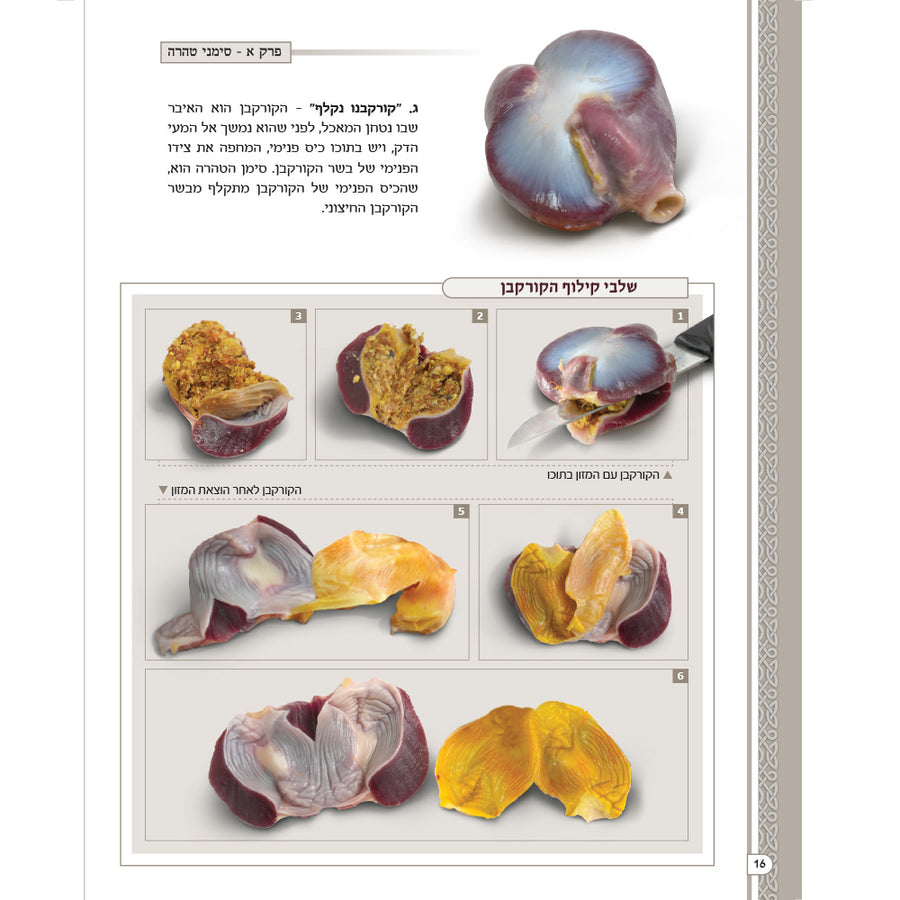 פרק א - סימני טהרה

ג. "קורקבנו נקלף" - הקורקבן הוא האיבר שבו נטחן המאכל, לפני שהוא נמשך אל המעי הדק, ויש בתוכו כיס פנימי, המחפה את צידו הפנימי של בשר הקורקבן. סימן הטהרה הוא, שהכיס הפנימי של הקורקבן מתקלף מבשר הקורקבן החיצוני.

שלבי קילוף הקורקבן

1

2

3

▲ הקורקבן עם המזון בתוכו

הקורקבן לאחר הוצאת המזון ▼

4

5

6

16